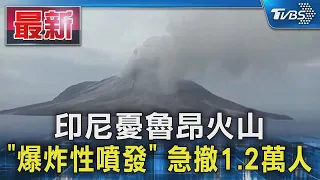 最新

TVBS

印尼憂魯昂火山
"爆炸性噴發" 急撤1.2萬人